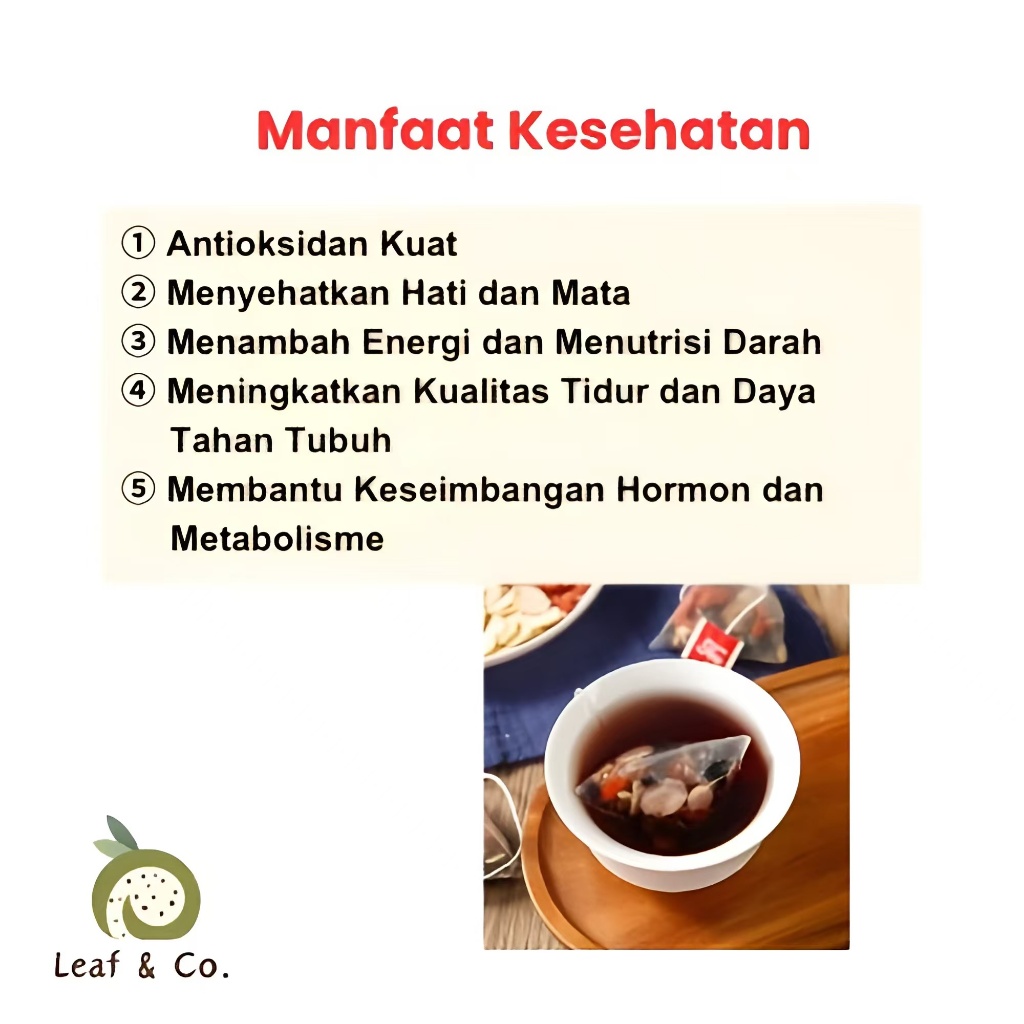 Manfaat Kesehatan

① Antioksidan Kuat
② Menyehatkan Hati dan Mata
③ Menambah Energi dan Menutrisi Darah
④ Meningkatkan Kualitas Tidur dan Daya Tahan Tubuh
⑤ Membantu Keseimbangan Hormon dan Metabolisme

Leaf & Co.